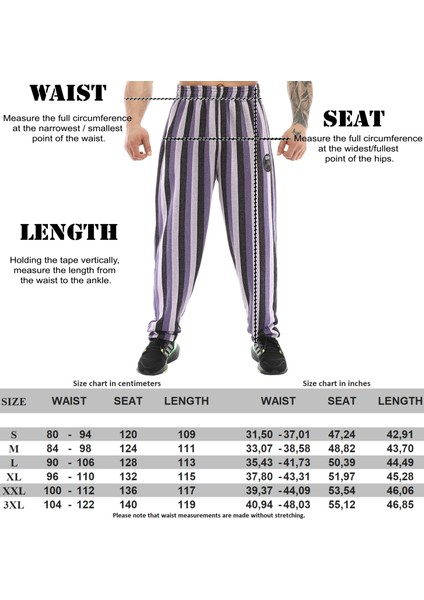 WAIST

Measure the full circumference at the narrowest / smallest point of the waist.

SEAT

Measure the full circumference at the widest/fullest point of the hips.

LENGTH

Holding the tape vertically, measure the length from the waist to the ankle.

Size chart in centimeters

Size chart in inches

| SIZE | WAIST | SEAT | LENGTH | WAIST | SEAT | LENGTH |
|---|---|---|---|---|---|---|
| S | 80 - 94 | 120 | 109 | 31,50 -37,01 | 47,24 | 42,91 |
| M | 84 - 98 | 124 | 111 | 33,07 -38,58 | 48,82 | 43,70 |
| L | 90 - 106 | 128 | 113 | 35,43 -41,73 | 50,39 | 44,49 |
| XL | 96 - 110 | 132 | 115 | 37,80 -43,31 | 51,97 | 45,28 |
| XXL | 100 - 112 | 136 | 117 | 39,37 -44,09 | 53,54 | 46,06 |
| 3XL | 104 - 122 | 140 | 119 | 40,94 -48,03 | 55,12 | 46,85 |

Please note that waist measurements are made without stretching.